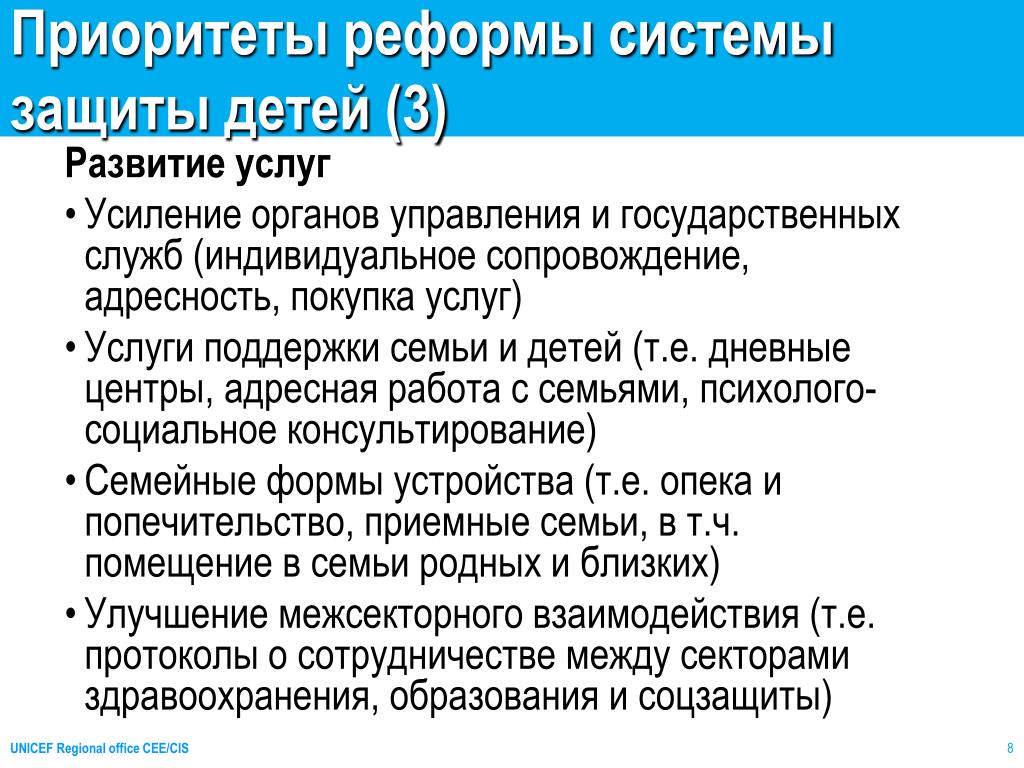 Приоритеты реформы системы защиты детей (3)

Развитие услуг

• Усиление органов управления и государственных служб (индивидуальное сопровождение, адресность, покупка услуг)
• Услуги поддержки семьи и детей (т.е. дневные центры, адресная работа с семьями, психолого-социальное консультирование)
• Семейные формы устройства (т.е. опека и попечительство, приемные семьи, в т.ч. помещение в семьи родных и близких)
• Улучшение межсекторного взаимодействия (т.е. протоколы о сотрудничестве между секторами здравоохранения, образования и соцзащиты)

UNICEF Regional office CEE/CIS

8